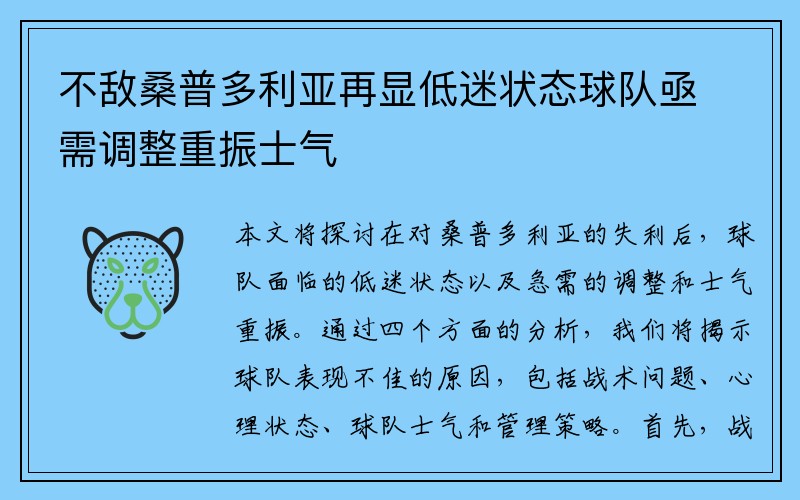 不敌桑普多利亚再显低迷状态球队亟需调整重振士气

本文将探讨在对桑普多利亚的失利后，球队面临的低迷状态以及急需的调整和士气重振。通过四个方面的分析，我们将揭示球队表现不佳的原因，包括战术问题、心理状态、球队士气和管理策略。首先，战